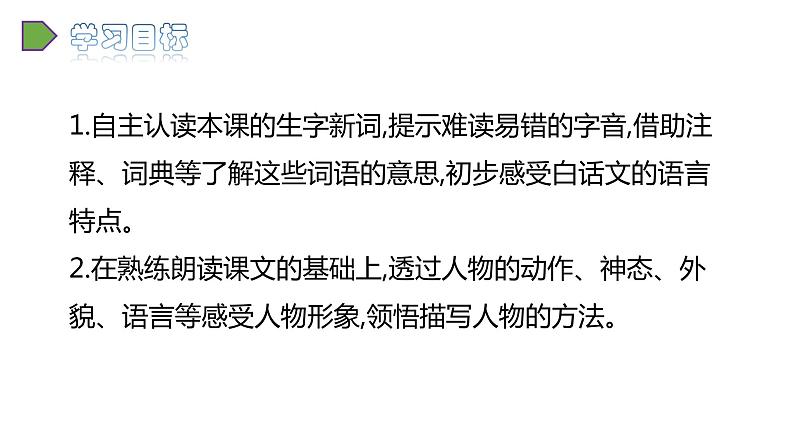 学习目标

1.自主认读本课的生字新词,提示难读易错的字音,借助注释、词典等了解这些词语的意思,初步感受白话文的语言特点。

2.在熟练朗读课文的基础上,透过人物的动作、神态、外貌、语言等感受人物形象,领悟描写人物的方法。